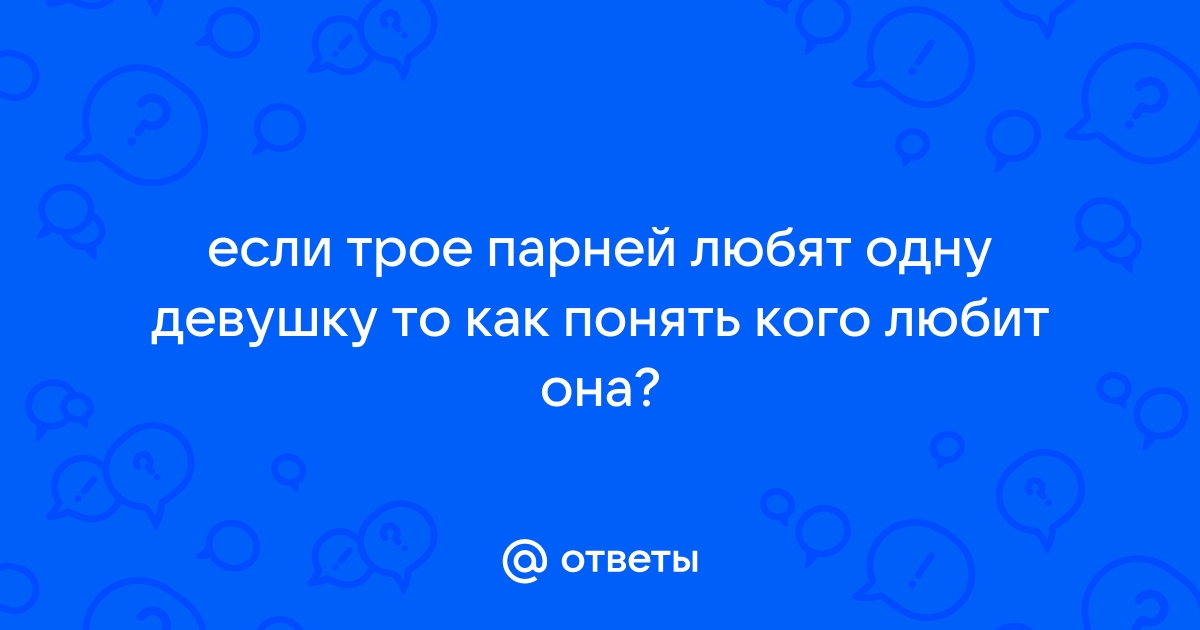 если трое парней любят одну девушку то как понять кого любит она?

@ ответы